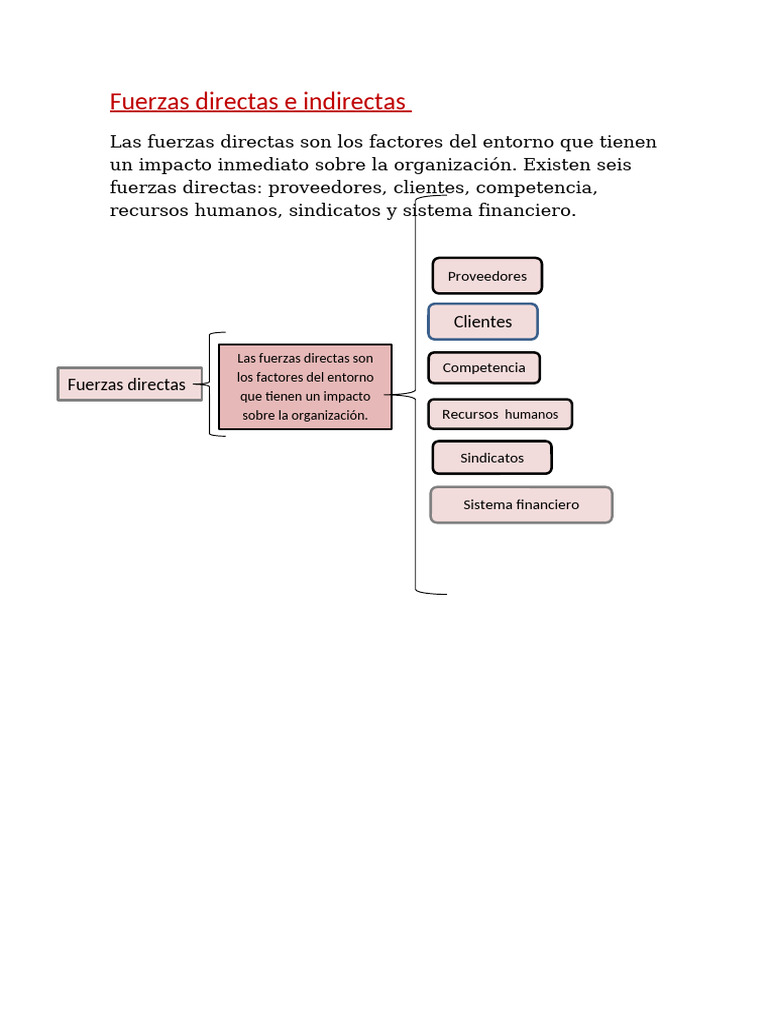 Fuerzas directas e indirectas

Las fuerzas directas son los factores del entorno que tienen un impacto inmediato sobre la organización. Existen seis fuerzas directas: proveedores, clientes, competencia, recursos humanos, sindicatos y sistema financiero.

Fuerzas directas

Las fuerzas directas son los factores del entorno que tienen un impacto sobre la organización.

Proveedores

Clientes

Competencia

Recursos humanos

Sindicatos

Sistema financiero